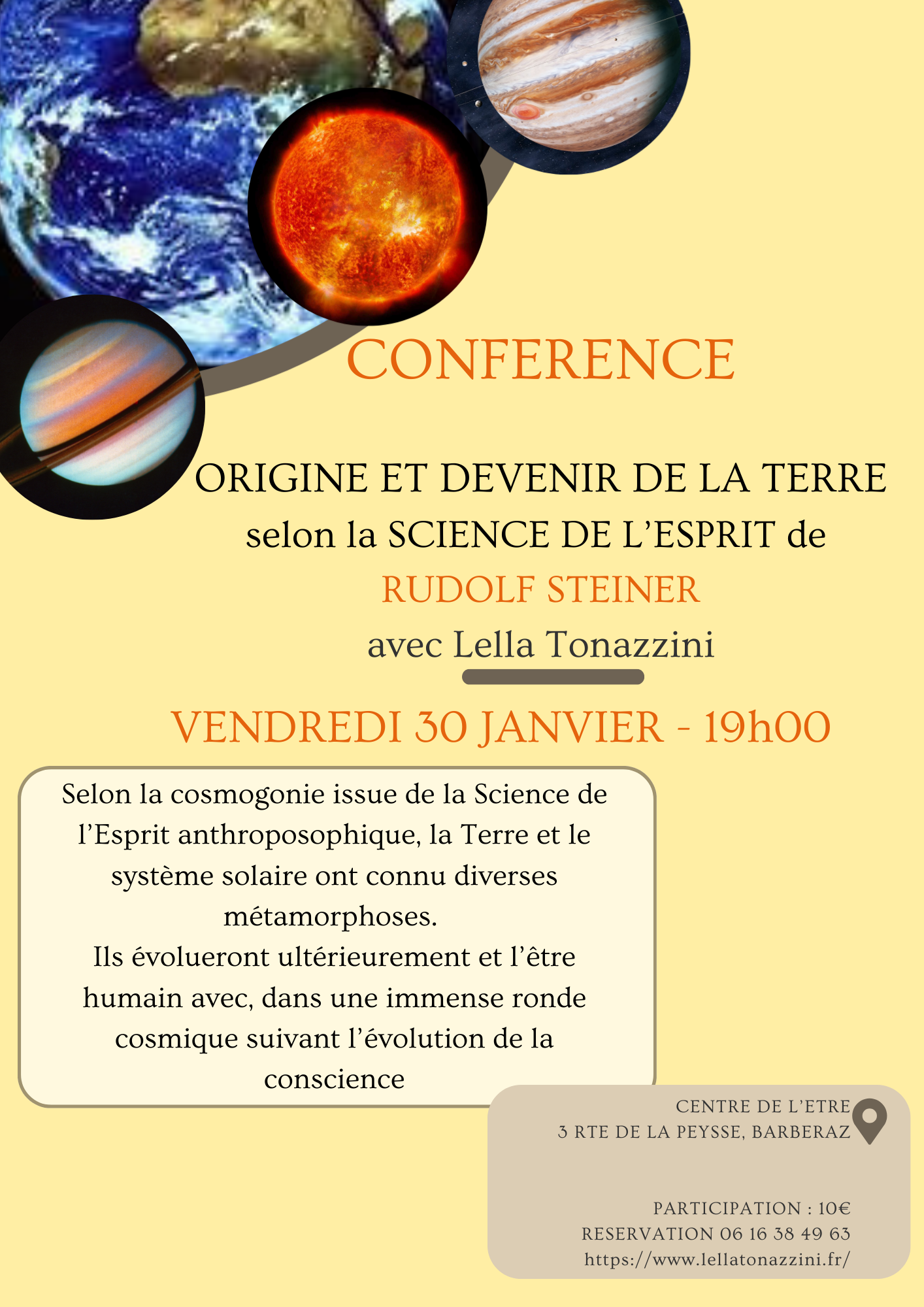 CONFERENCE

ORIGINE ET DEVENIR DE LA TERRE
selon la SCIENCE DE L'ESPRIT de
RUDOLF STEINER
avec Lella Tonazzini

VENDREDI 30 JANVIER - 19h00

Selon la cosmogonie issue de la Science de l'Esprit anthroposophique, la Terre et le système solaire ont connu diverses métamorphoses.
Ils évolueront ultérieurement et l'être humain avec, dans une immense ronde cosmique suivant l'évolution de la conscience

CENTRE DE L'ETRE
3 RTE DE LA PEYSSE, BARBERAZ

PARTICIPATION : 10€
RESERVATION 06 16 38 49 63
https://www.lellatonazzini.fr/